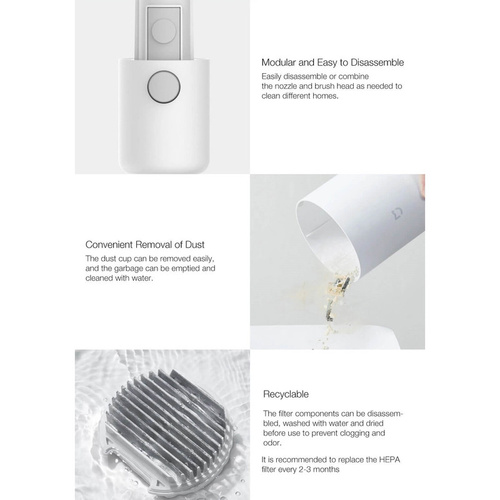 Modular and Easy to Disassemble

Easily disassemble or combine the nozzle and brush head as needed to clean different homes.

Convenient Removal of Dust

The dust cup can be removed easily, and the garbage can be emptied and cleaned with water.

Recyclable

The filter components can be disassembled, washed with water and dried before use to prevent clogging and odor.

It is recommended to replace the HEPA filter every 2-3 months